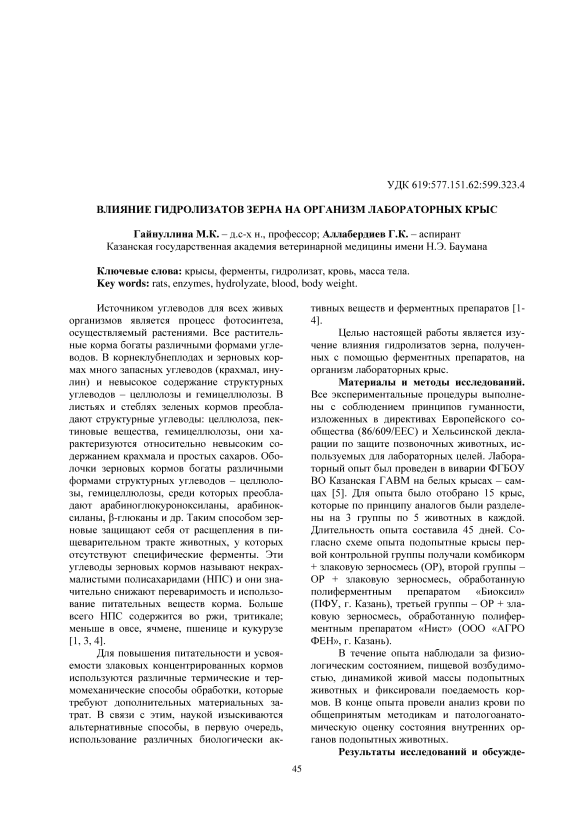 УДК 619:577.151.62:599.323.4

ВЛИЯНИЕ ГИДРОЛИЗАТОВ ЗЕРНА НА ОРГАНИЗМ ЛАБОРАТОРНЫХ КРЫС

Гайнуллина М.К. – д.с-х н., профессор; Аллабердиев Г.К. – аспирант
Казанская государственная академия ветеринарной медицины имени Н.Э. Баумана

Ключевые слова: крысы, ферменты, гидролизат, кровь, масса тела.
Key words: rats, enzymes, hydrolyzate, blood, body weight.

Источником углеводов для всех живых организмов является процесс фотосинтеза, осуществляемый растениями. Все растительные корма богаты различными формами углеводов. В корнеклубнеплодах и зерновых кормах много запасных углеводов (крахмал, инулин) и невысокое содержание структурных углеводов – целлюлозы и гемицеллюлозы. В листьях и стеблях зеленых кормов преобладают структурные углеводы: целлюлоза, пектиновые вещества, гемицеллюлозы, они характеризуются относительно невысоким содержанием крахмала и простых сахаров. Оболочки зерновых кормов богаты различными формами структурных углеводов – целлюлозы, гемицеллюлозы, среди которых преобладают арабиноглюкуроноксиланы, арабиноксиланы, β-глюканы и др. Таким способом зерновые защищают себя от расщепления в пищеварительном тракте животных, у которых отсутствуют специфические ферменты. Эти углеводы зерновых кормов называют некрахмалистыми полисахаридами (НПС) и они значительно снижают переваримость и использование питательных веществ корма. Больше всего НПС содержится во ржи, тритикале; меньше в овсе, ячмене, пшенице и кукурузе [1, 3, 4].

Для повышения питательности и усвояемости злаковых концентрированных кормов используются различные термические и термомеханические способы обработки, которые требуют дополнительных материальных затрат. В связи с этим, наукой изыскиваются альтернативные способы, в первую очередь, использование различных биологически активных веществ и ферментных препаратов [1-4].

Целью настоящей работы является изучение влияния гидролизатов зерна, полученных с помощью ферментных препаратов, на организм лабораторных крыс.

Материалы и методы исследований. Все экспериментальные процедуры выполнены с соблюдением принципов гуманности, изложенных в директивах Европейского сообщества (86/609/ЕЕС) и Хельсинской декларации по защите позвоночных животных, используемых для лабораторных целей. Лабораторный опыт был проведен в виварии ФГБОУ ВО Казанская ГАВМ на белых крысах – самцах [5]. Для опыта было отобрано 15 крыс, которые по принципу аналогов были разделены на 3 группы по 5 животных в каждой. Длительность опыта составила 45 дней. Согласно схеме опыта подопытные крысы первой контрольной группы получали комбикорм + злаковую зерносмесь (ОР), второй группы – ОР + злаковую зерносмесь, обработанную полиферментным препаратом «Биоксил» (ПФУ, г. Казань), третьей группы – ОР + злаковую зерносмесь, обработанную полиферментным препаратом «Нист» (ООО «АГРО ФЕН», г. Казань).

В течение опыта наблюдали за физиологическим состоянием, пищевой возбудимостью, динамикой живой массы подопытных животных и фиксировали поедаемость кормов. В конце опыта провели анализ крови по общепринятым методикам и патологоанатомическую оценку состояния внутренних органов подопытных животных.

Результаты исследований и обсужде-

45